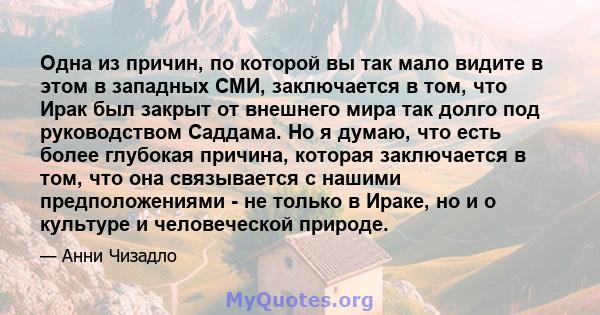 Одна из причин, по которой вы так мало видите в этом в западных СМИ, заключается в том, что Ирак был закрыт от внешнего мира так долго под руководством Саддама. Но я думаю, что есть более глубокая причина, которая заключается в том, что она связывается с нашими предположениями - не только в Ираке, но и о культуре и человеческой природе.

— Анни Чизадло

MyQuotes.org